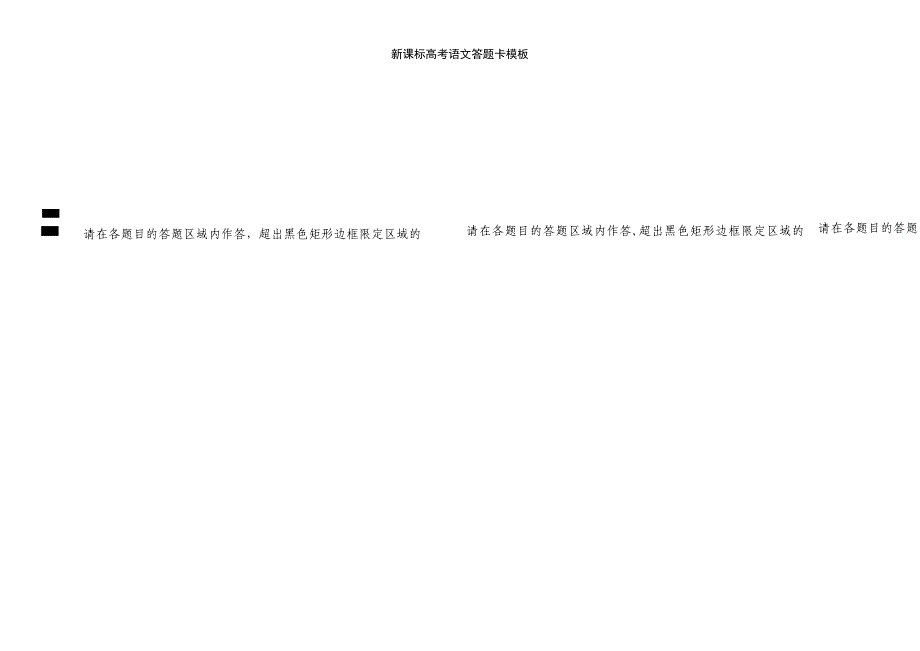 新课标高考语文答题卡模板

请在各题目的答题区域内作答，超出黑色矩形边框限定区域的

请在各题目的答题区域内作答,超出黑色矩形边框限定区域的

请在各题目的答题